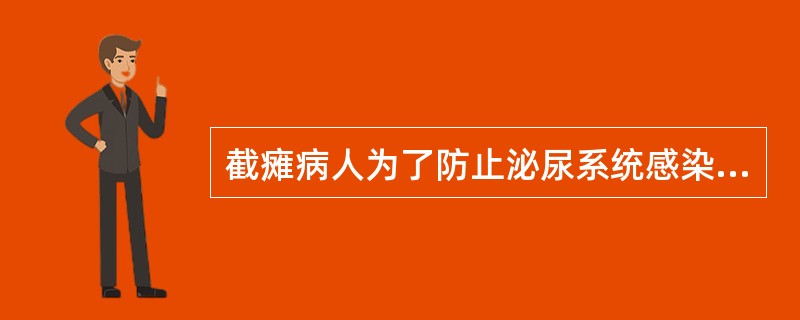 截瘫病人为了防止泌尿系统感染...